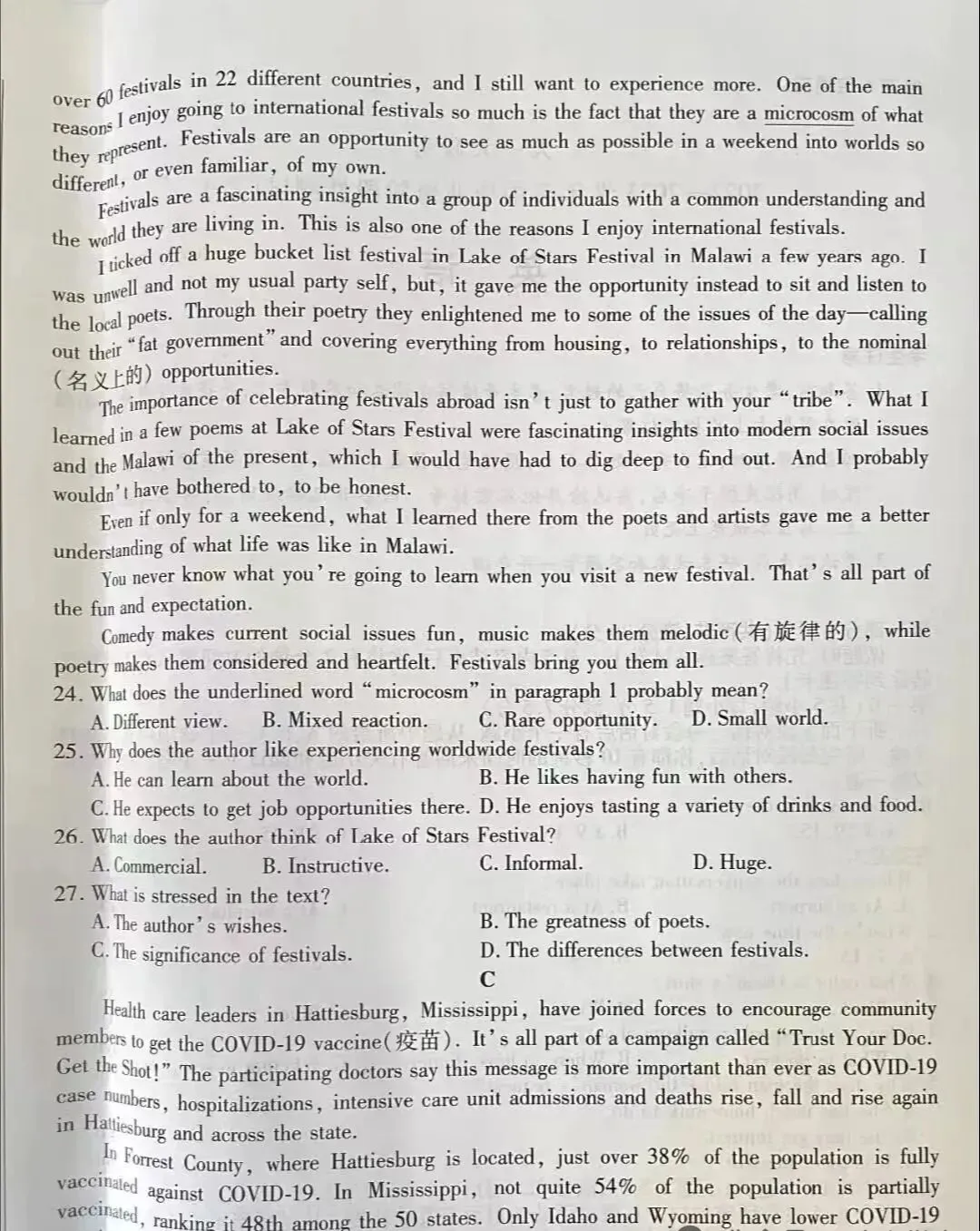 over 60 festivals in 22 different countries, and I still want to experience more. One of the main reasons I enjoy going to international festivals so much is the fact that they are a microcosm of what they represent. Festivals are an opportunity to see as much as possible in a weekend into worlds so different, or even familiar, of my own.

Festivals are a fascinating insight into a group of individuals with a common understanding and the world they are living in. This is also one of the reasons I enjoy international festivals.

I ticked off a huge bucket list festival in Lake of Stars Festival in Malawi a few years ago. I was unwell and not my usual party self, but, it gave me the opportunity instead to sit and listen to the local poets. Through their poetry they enlightened me to some of the issues of the day—calling out their "fat government" and covering everything from housing, to relationships, to the nominal (名义上的) opportunities.

The importance of celebrating festivals abroad isn't just to gather with your "tribe". What I learned in a few poems at Lake of Stars Festival were fascinating insights into modern social issues and the Malawi of the present, which I would have had to dig deep to find out. And I probably wouldn't have bothered to, to be honest.

Even if only for a weekend, what I learned there from the poets and artists gave me a better understanding of what life was like in Malawi.

You never know what you're going to learn when you visit a new festival. That's all part of the fun and expectation.

Comedy makes current social issues fun, music makes them melodic (有旋律的), while poetry makes them considered and heartfelt. Festivals bring you them all.

24. What does the underlined word "microcosm" in paragraph 1 probably mean?
A. Different view. B. Mixed reaction. C. Rare opportunity. D. Small world.

25. Why does the author like experiencing worldwide festivals?
A. He can learn about the world. B. He likes having fun with others.
C. He expects to get job opportunities there. D. He enjoys tasting a variety of drinks and food.

26. What does the author think of Lake of Stars Festival?
A. Commercial. B. Instructive. C. Informal. D. Huge.

27. What is stressed in the text?
A. The author's wishes. B. The greatness of poets.
C. The significance of festivals. D. The differences between festivals.

C

Health care leaders in Hattiesburg, Mississippi, have joined forces to encourage community members to get the COVID-19 vaccine(疫苗). It's all part of a campaign called "Trust Your Doc. Get the Shot!" The participating doctors say this message is more important than ever as COVID-19 case numbers, hospitalizations, intensive care unit admissions and deaths rise, fall and rise again in Hattiesburg and across the state.

In Forrest County, where Hattiesburg is located, just over 38% of the population is fully vaccinated against COVID-19. In Mississippi, not quite 54% of the population is partially vaccinated, ranking it 48th among the 50 states. Only Idaho and Wyoming have lower COVID-19